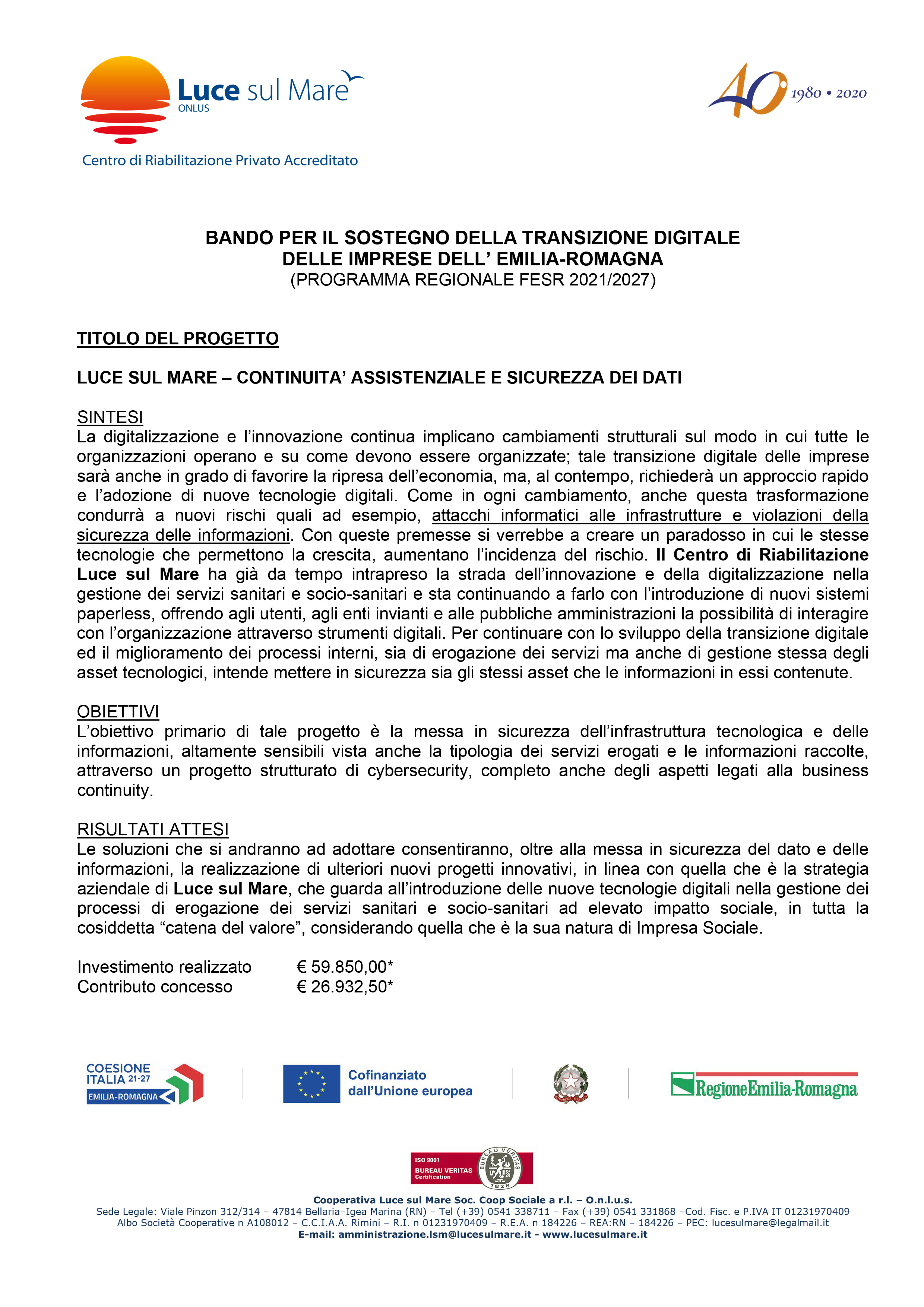 Luce sul Mare
ONLUS
Centro di Riabilitazione Privato Accreditato

40 1980 • 2020

BANDO PER IL SOSTEGNO DELLA TRANSIZIONE DIGITALE DELLE IMPRESE DELL' EMILIA-ROMAGNA
(PROGRAMMA REGIONALE FESR 2021/2027)

TITOLO DEL PROGETTO

LUCE SUL MARE – CONTINUITA' ASSISTENZIALE E SICUREZZA DEI DATI

SINTESI
La digitalizzazione e l'innovazione continua implicano cambiamenti strutturali sul modo in cui tutte le organizzazioni operano e su come devono essere organizzate; tale transizione digitale delle imprese sarà anche in grado di favorire la ripresa dell'economia, ma, al contempo, richiederà un approccio rapido e l'adozione di nuove tecnologie digitali. Come in ogni cambiamento, anche questa trasformazione condurrà a nuovi rischi quali ad esempio, attacchi informatici alle infrastrutture e violazioni della sicurezza delle informazioni. Con queste premesse si verrebbe a creare un paradosso in cui le stesse tecnologie che permettono la crescita, aumentano l'incidenza del rischio. Il Centro di Riabilitazione Luce sul Mare ha già da tempo intrapreso la strada dell'innovazione e della digitalizzazione nella gestione dei servizi sanitari e socio-sanitari e sta continuando a farlo con l'introduzione di nuovi sistemi paperless, offrendo agli utenti, agli enti invianti e alle pubbliche amministrazioni la possibilità di interagire con l'organizzazione attraverso strumenti digitali. Per continuare con lo sviluppo della transizione digitale ed il miglioramento dei processi interni, sia di erogazione dei servizi ma anche di gestione stessa degli asset tecnologici, intende mettere in sicurezza sia gli stessi asset che le informazioni in essi contenute.

OBIETTIVI
L'obiettivo primario di tale progetto è la messa in sicurezza dell'infrastruttura tecnologica e delle informazioni, altamente sensibili vista anche la tipologia dei servizi erogati e le informazioni raccolte, attraverso un progetto strutturato di cybersecurity, completo anche degli aspetti legati alla business continuity.

RISULTATI ATTESI
Le soluzioni che si andranno ad adottare consentiranno, oltre alla messa in sicurezza del dato e delle informazioni, la realizzazione di ulteriori nuovi progetti innovativi, in linea con quella che è la strategia aziendale di Luce sul Mare, che guarda all'introduzione delle nuove tecnologie digitali nella gestione dei processi di erogazione dei servizi sanitari e socio-sanitari ad elevato impatto sociale, in tutta la cosiddetta "catena del valore", considerando quella che è la sua natura di Impresa Sociale.

Investimento realizzato € 59.850,00*
Contributo concesso € 26.932,50*

COESIONE ITALIA 21-27 EMILIA-ROMAGNA
Cofinanziato dall'Unione europea
RegioneEmilia-Romagna

ISO 9001 BUREAU VERITAS Certification BUREAU VERITAS 1828

Cooperativa Luce sul Mare Soc. Coop Sociale a r.l. – O.n.l.u.s.
Sede Legale: Viale Pinzon 312/314 – 47814 Bellaria–Igea Marina (RN) – Tel (+39) 0541 338711 – Fax (+39) 0541 331868 –Cod. Fisc. e P.IVA IT 01231970409
Albo Società Cooperative n A108012 – C.C.I.A.A. Rimini – R.I. n 01231970409 – R.E.A. n 184226 – REA:RN – 184226 – PEC: lucesulmare@legalmail.it
E-mail: amministrazione.lsm@lucesulmare.it - www.lucesulmare.it